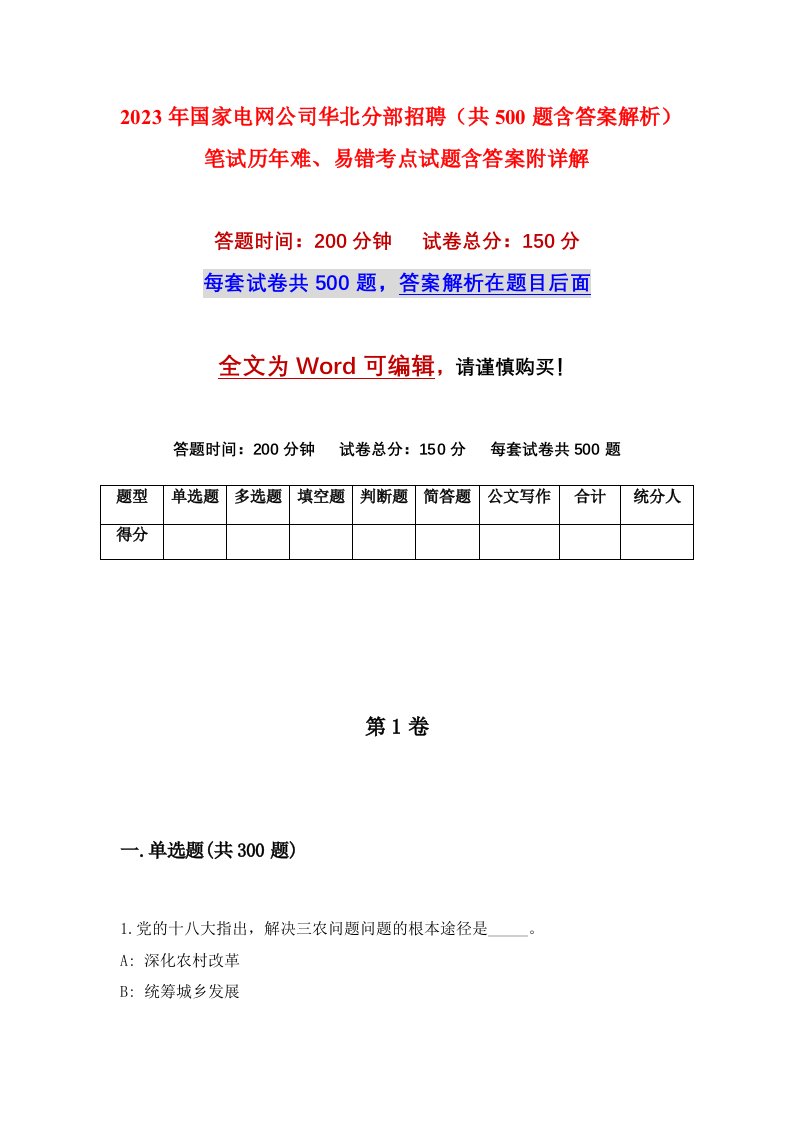 2023年国家电网公司华北分部招聘（共500题含答案解析）笔试历年难、易错考点试题含答案附详解

答题时间：200分钟　试卷总分：150分

每套试卷共500题，答案解析在题目后面

全文为Word可编辑，请谨慎购买！

答题时间：200分钟　试卷总分：150分　每套试卷共500题

| 题型 | 单选题 | 多选题 | 填空题 | 判断题 | 简答题 | 公文写作 | 合计 | 统分人 |
|---|---|---|---|---|---|---|---|---|
| 得分 | | | | | | | | |

第1卷

一.单选题(共300题)

1.党的十八大指出，解决三农问题问题的根本途径是_____。

A: 深化农村改革

B: 统筹城乡发展